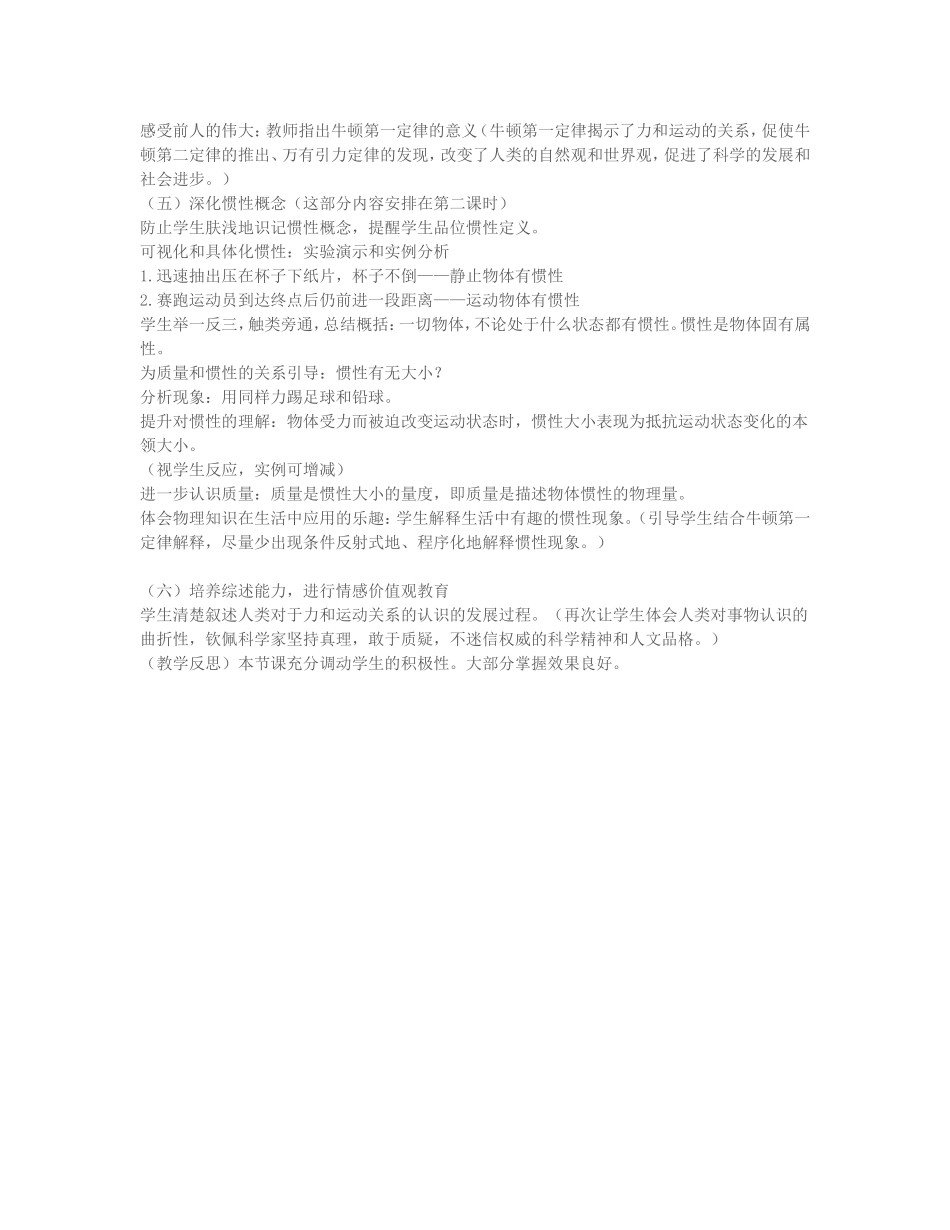 感受前人的伟大：教师指出牛顿第一定律的意义（牛顿第一定律揭示了力和运动的关系，促使牛顿第二定律的推出、万有引力定律的发现，改变了人类的自然观和世界观，促进了科学的发展和社会进步。）
（五）深化惯性概念（这部分内容安排在第二课时）
防止学生肤浅地识记惯性概念，提醒学生品位惯性定义。
可视化和具体化惯性：实验演示和实例分析
1.迅速抽出压在杯子下纸片，杯子不倒——静止物体有惯性
2.赛跑运动员到达终点后仍前进一段距离——运动物体有惯性
学生举一反三，触类旁通，总结概括：一切物体，不论处于什么状态都有惯性。惯性是物体固有属性。
为质量和惯性的关系引导：惯性有无大小？
分析现象：用同样力踢足球和铅球。
提升对惯性的理解：物体受力而被迫改变运动状态时，惯性大小表现为抵抗运动状态变化的本领大小。
（视学生反应，实例可增减）
进一步认识质量：质量是惯性大小的量度，即质量是描述物体惯性的物理量。
体会物理知识在生活中应用的乐趣：学生解释生活中有趣的惯性现象。（引导学生结合牛顿第一定律解释，尽量少出现条件反射式地、程序化地解释惯性现象。）

（六）培养综述能力，进行情感价值观教育
学生清楚叙述人类对于力和运动关系的认识的发展过程。（再次让学生体会人类对事物认识的曲折性，钦佩科学家坚持真理，敢于质疑，不迷信权威的科学精神和人文品格。）
（教学反思）本节课充分调动学生的积极性。大部分掌握效果良好。